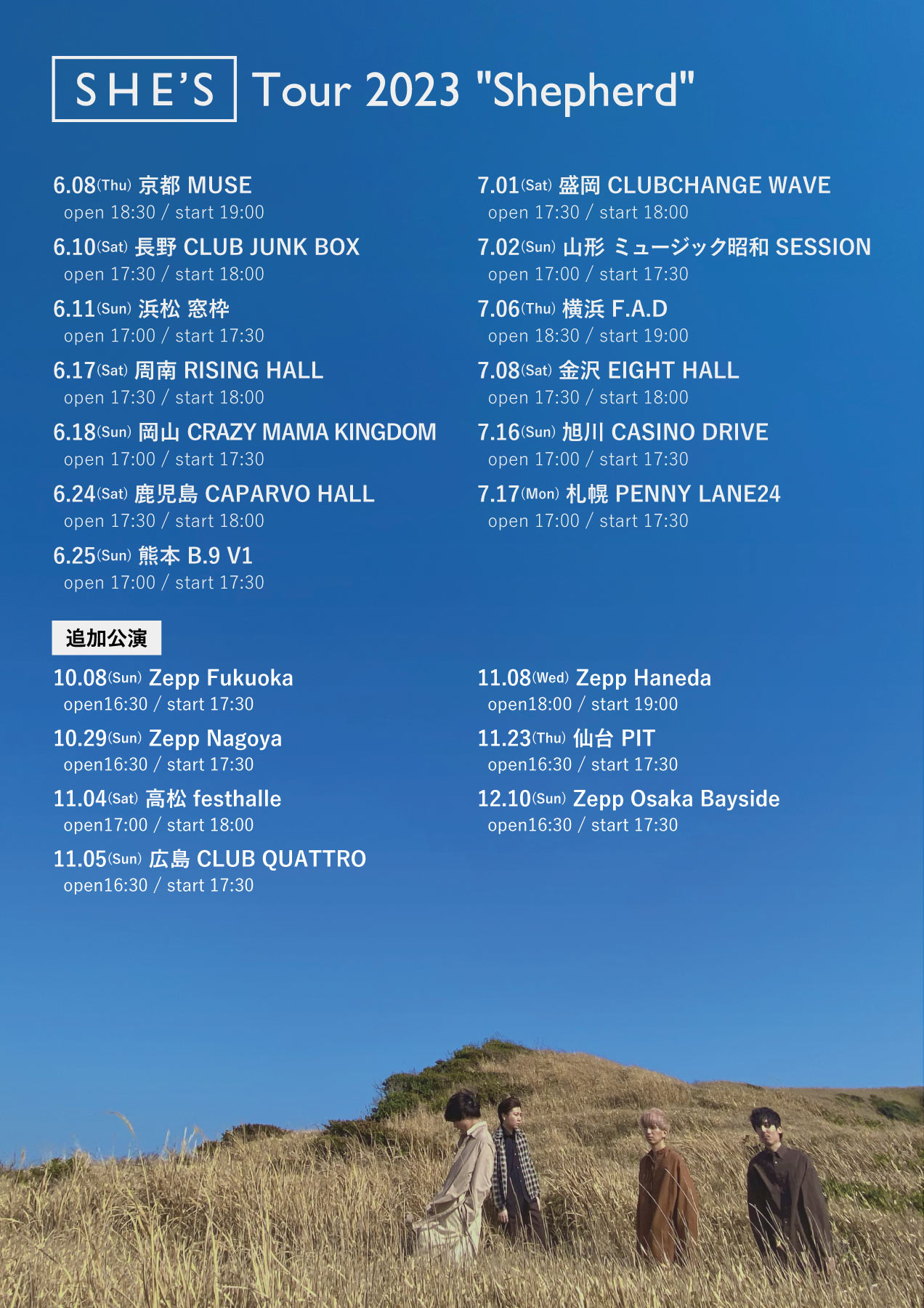 SHE'S Tour 2023 "Shepherd"

6.08(Thu) 京都 MUSE
open 18:30 / start 19:00

6.10(Sat) 長野 CLUB JUNK BOX
open 17:30 / start 18:00

6.11(Sun) 浜松 窓枠
open 17:00 / start 17:30

6.17(Sat) 周南 RISING HALL
open 17:30 / start 18:00

6.18(Sun) 岡山 CRAZY MAMA KINGDOM
open 17:00 / start 17:30

6.24(Sat) 鹿児島 CAPARVO HALL
open 17:30 / start 18:00

6.25(Sun) 熊本 B.9 V1
open 17:00 / start 17:30

7.01(Sat) 盛岡 CLUBCHANGE WAVE
open 17:30 / start 18:00

7.02(Sun) 山形 ミュージック昭和 SESSION
open 17:00 / start 17:30

7.06(Thu) 横浜 F.A.D
open 18:30 / start 19:00

7.08(Sat) 金沢 EIGHT HALL
open 17:30 / start 18:00

7.16(Sun) 旭川 CASINO DRIVE
open 17:00 / start 17:30

7.17(Mon) 札幌 PENNY LANE24
open 17:00 / start 17:30

追加公演

10.08(Sun) Zepp Fukuoka
open16:30 / start 17:30

10.29(Sun) Zepp Nagoya
open16:30 / start 17:30

11.04(Sat) 高松 festhalle
open17:00 / start 18:00

11.05(Sun) 広島 CLUB QUATTRO
open16:30 / start 17:30

11.08(Wed) Zepp Haneda
open18:00 / start 19:00

11.23(Thu) 仙台 PIT
open16:30 / start 17:30

12.10(Sun) Zepp Osaka Bayside
open16:30 / start 17:30